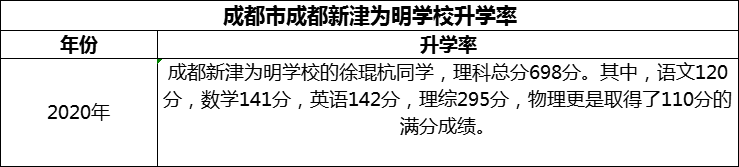 成都市成都新津为明学校升学率

| 年份 | 升学率 |
|---|---|
| 2020年 | 成都新津为明学校的徐琨杭同学，理科总分698分。其中，语文120分，数学141分，英语142分，理综295分，物理更是取得了110分的满分成绩。 |